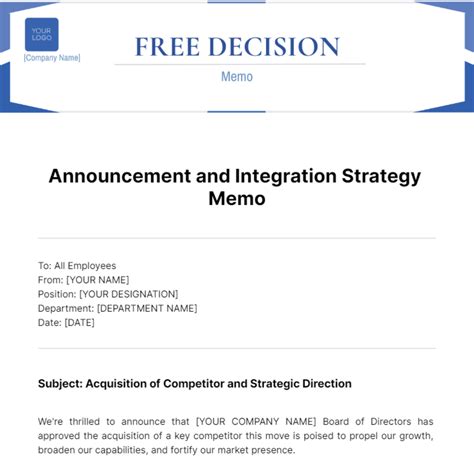 YOUR LOGO
[Company Name]

FREE DECISION

Memo

Announcement and Integration Strategy Memo

To: All Employees
From: [YOUR NAME]
Position: [YOUR DESIGNATION]
Department: [DEPARTMENT NAME]
Date: [DATE]

Subject: Acquisition of Competitor and Strategic Direction

We're thrilled to announce that [YOUR COMPANY NAME] Board of Directors has approved the acquisition of a key competitor this move is poised to propel our growth, broaden our capabilities, and fortify our market presence.